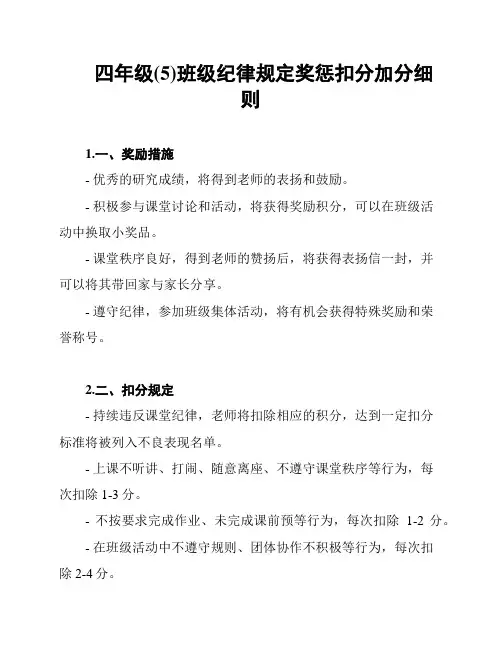 四年级(5)班级纪律规定奖惩扣分加分细则

1.一、奖励措施

- 优秀的研究成绩，将得到老师的表扬和鼓励。

- 积极参与课堂讨论和活动，将获得奖励积分，可以在班级活动中换取小奖品。

- 课堂秩序良好，得到老师的赞扬后，将获得表扬信一封，并可以将其带回家与家长分享。

- 遵守纪律，参加班级集体活动，将有机会获得特殊奖励和荣誉称号。

2.二、扣分规定

- 持续违反课堂纪律，老师将扣除相应的积分，达到一定扣分标准将被列入不良表现名单。

- 上课不听讲、打闹、随意离座、不遵守课堂秩序等行为，每次扣除 1-3 分。

- 不按要求完成作业、未完成课前预等行为，每次扣除 1-2 分。

- 在班级活动中不遵守规则、团体协作不积极等行为，每次扣除 2-4 分。